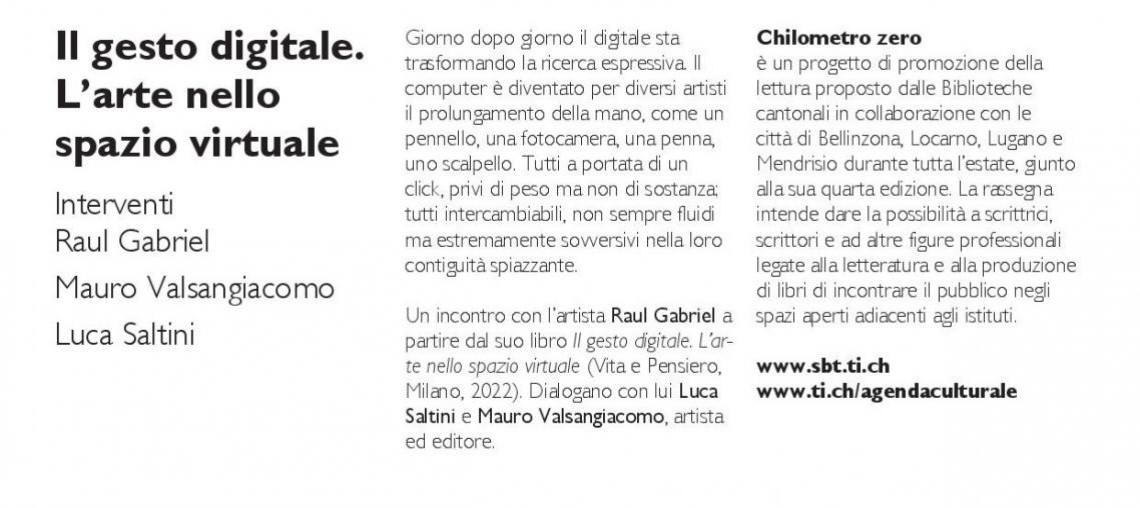 Il gesto digitale. L'arte nello spazio virtuale

Interventi
Raul Gabriel
Mauro Valsangiacomo
Luca Saltini

Giorno dopo giorno il digitale sta trasformando la ricerca espressiva. Il computer è diventato per diversi artisti il prolungamento della mano, come un pennello, una fotocamera, una penna, uno scalpello. Tutti a portata di un click, privi di peso ma non di sostanza; tutti intercambiabili, non sempre fluidi ma estremamente sovversivi nella loro contiguità spiazzante.

Un incontro con l'artista Raul Gabriel a partire dal suo libro Il gesto digitale. L'arte nello spazio virtuale (Vita e Pensiero, Milano, 2022). Dialogano con lui Luca Saltini e Mauro Valsangiacomo, artista ed editore.

Chilometro zero
è un progetto di promozione della lettura proposto dalle Biblioteche cantonali in collaborazione con le città di Bellinzona, Locarno, Lugano e Mendrisio durante tutta l'estate, giunto alla sua quarta edizione. La rassegna intende dare la possibilità a scrittrici, scrittori e ad altre figure professionali legate alla letteratura e alla produzione di libri di incontrare il pubblico negli spazi aperti adiacenti agli istituti.

www.sbt.ti.ch
www.ti.ch/agendaculturale